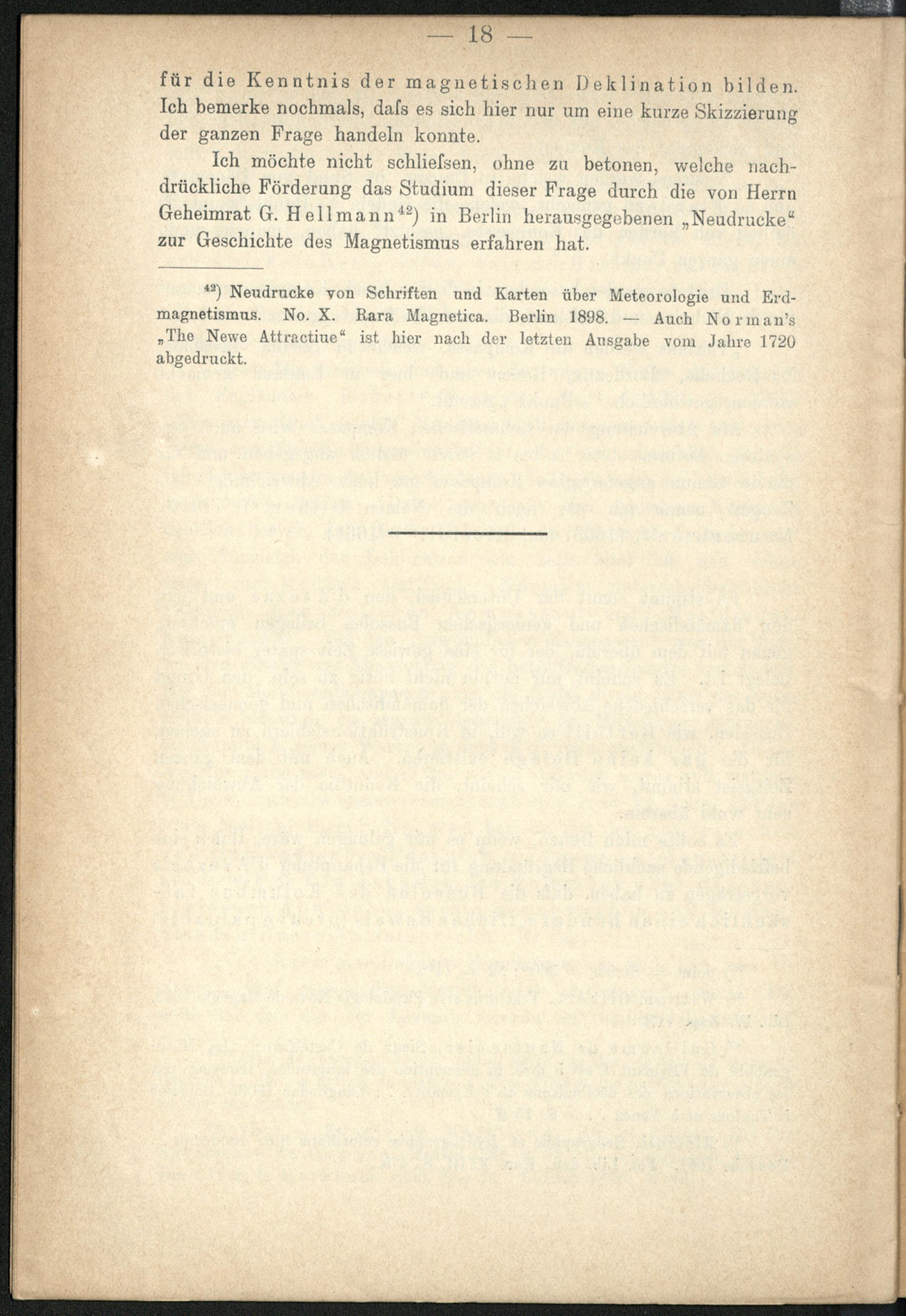 — 18 —

für die Kenntnis der magnetischen Deklination bilden. Ich bemerke nochmals, daſs es sich hier nur um eine kurze Skizzierung der ganzen Frage handeln konnte.

Ich möchte nicht schlieſsen, ohne zu betonen, welche nachdrückliche Förderung das Studium dieser Frage durch die von Herrn Geheimrat G. Hellmann$^{42}$) in Berlin herausgegebenen „Neudrucke“ zur Geschichte des Magnetismus erfahren hat.

$^{42}$) Neudrucke von Schriften und Karten über Meteorologie und Erdmagnetismus. No. X. Rara Magnetica. Berlin 1898. — Auch Norman's „The Newe Attractiue“ ist hier nach der letzten Ausgabe vom Jahre 1720 abgedruckt.